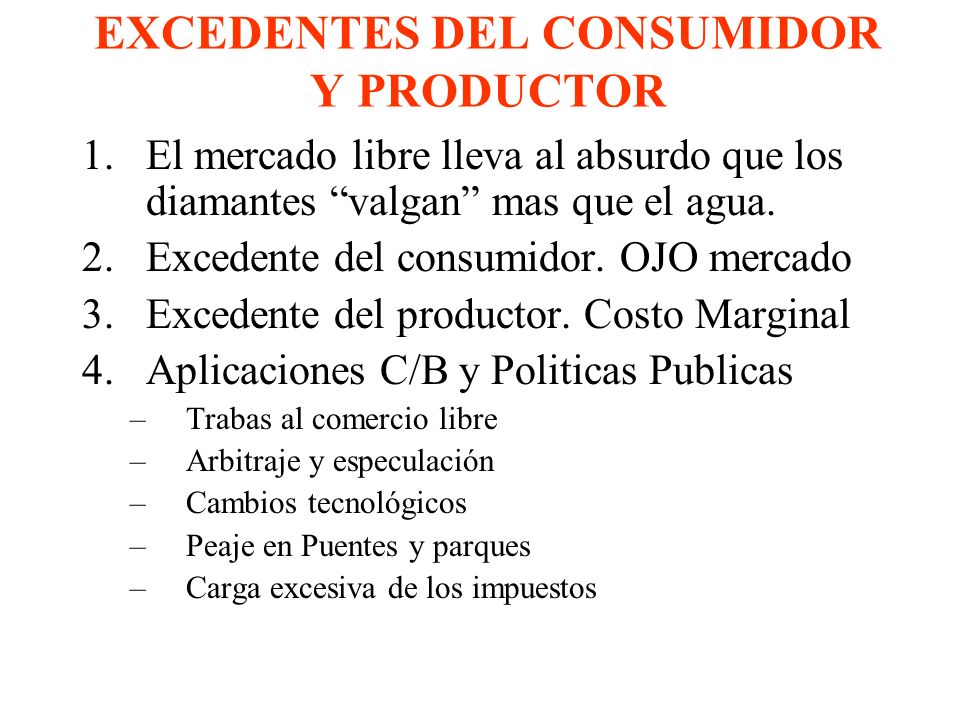 EXCEDENTES DEL CONSUMIDOR Y PRODUCTOR

1. El mercado libre lleva al absurdo que los diamantes “valgan” mas que el agua.
2. Excedente del consumidor. OJO mercado
3. Excedente del productor. Costo Marginal
4. Aplicaciones C/B y Politicas Publicas
– Trabas al comercio libre
– Arbitraje y especulación
– Cambios tecnológicos
– Peaje en Puentes y parques
– Carga excesiva de los impuestos